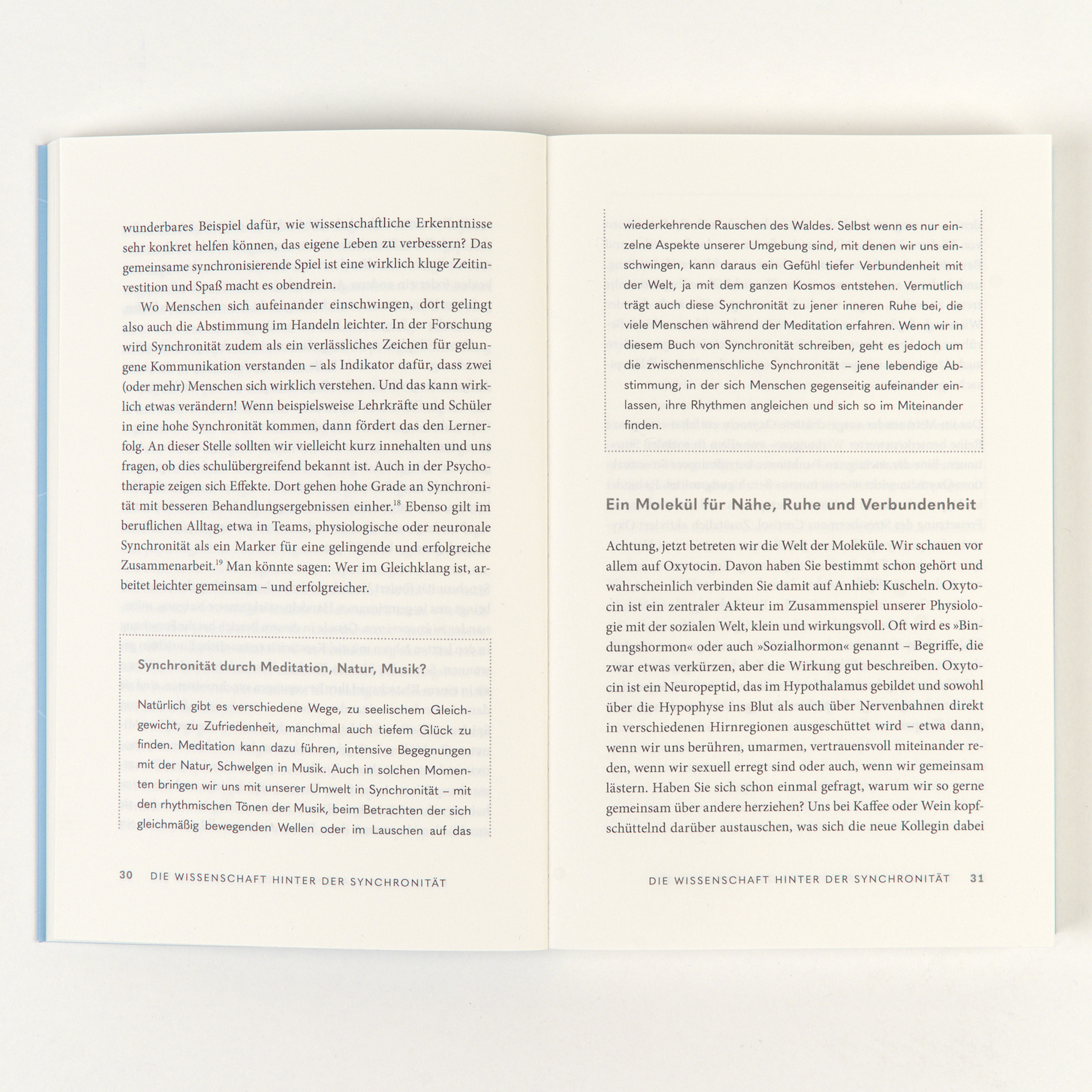 wunderbares Beispiel dafür, wie wissenschaftliche Erkenntnisse sehr konkret helfen können, das eigene Leben zu verbessern? Das gemeinsame synchronisierende Spiel ist eine wirklich kluge Zeitinvestition und Spaß macht es obendrein.

Wo Menschen sich aufeinander einschwingen, dort gelingt also auch die Abstimmung im Handeln leichter. In der Forschung wird Synchronität zudem als ein verlässliches Zeichen für gelungene Kommunikation verstanden – als Indikator dafür, dass zwei (oder mehr) Menschen sich wirklich verstehen. Und das kann wirklich etwas verändern! Wenn beispielsweise Lehrkräfte und Schüler in eine hohe Synchronität kommen, dann fördert das den Lernerfolg. An dieser Stelle sollten wir vielleicht kurz innehalten und uns fragen, ob dies schulübergreifend bekannt ist. Auch in der Psychotherapie zeigen sich Effekte. Dort gehen hohe Grade an Synchronität mit besseren Behandlungsergebnissen einher.$^{18}$ Ebenso gilt im beruflichen Alltag, etwa in Teams, physiologische oder neuronale Synchronität als ein Marker für eine gelingende und erfolgreiche Zusammenarbeit.$^{19}$ Man könnte sagen: Wer im Gleichklang ist, arbeitet leichter gemeinsam – und erfolgreicher.

Synchronität durch Meditation, Natur, Musik?

Natürlich gibt es verschiedene Wege, zu seelischem Gleichgewicht, zu Zufriedenheit, manchmal auch tiefem Glück zu finden. Meditation kann dazu führen, intensive Begegnungen mit der Natur, Schwelgen in Musik. Auch in solchen Momenten bringen wir uns mit unserer Umwelt in Synchronität – mit den rhythmischen Tönen der Musik, beim Betrachten der sich gleichmäßig bewegenden Wellen oder im Lauschen auf das

30 DIE WISSENSCHAFT HINTER DER SYNCHRONITÄT

wiederkehrende Rauschen des Waldes. Selbst wenn es nur einzelne Aspekte unserer Umgebung sind, mit denen wir uns einschwingen, kann daraus ein Gefühl tiefer Verbundenheit mit der Welt, ja mit dem ganzen Kosmos entstehen. Vermutlich trägt auch diese Synchronität zu jener inneren Ruhe bei, die viele Menschen während der Meditation erfahren. Wenn wir in diesem Buch von Synchronität schreiben, geht es jedoch um die zwischenmenschliche Synchronität – jene lebendige Abstimmung, in der sich Menschen gegenseitig aufeinander einlassen, ihre Rhythmen angleichen und sich so im Miteinander finden.

Ein Molekül für Nähe, Ruhe und Verbundenheit

Achtung, jetzt betreten wir die Welt der Moleküle. Wir schauen vor allem auf Oxytocin. Davon haben Sie bestimmt schon gehört und wahrscheinlich verbinden Sie damit auf Anhieb: Kuscheln. Oxytocin ist ein zentraler Akteur im Zusammenspiel unserer Physiologie mit der sozialen Welt, klein und wirkungsvoll. Oft wird es »Bindungshormon« oder auch »Sozialhormon« genannt – Begriffe, die zwar etwas verkürzen, aber die Wirkung gut beschreiben. Oxytocin ist ein Neuropeptid, das im Hypothalamus gebildet und sowohl über die Hypophyse ins Blut als auch über Nervenbahnen direkt in verschiedenen Hirnregionen ausgeschüttet wird – etwa dann, wenn wir uns berühren, umarmen, vertrauensvoll miteinander reden, wenn wir sexuell erregt sind oder auch, wenn wir gemeinsam lästern. Haben Sie sich schon einmal gefragt, warum wir so gerne gemeinsam über andere herziehen? Uns bei Kaffee oder Wein kopfschüttelnd darüber austauschen, was sich die neue Kollegin dabei

DIE WISSENSCHAFT HINTER DER SYNCHRONITÄT 31